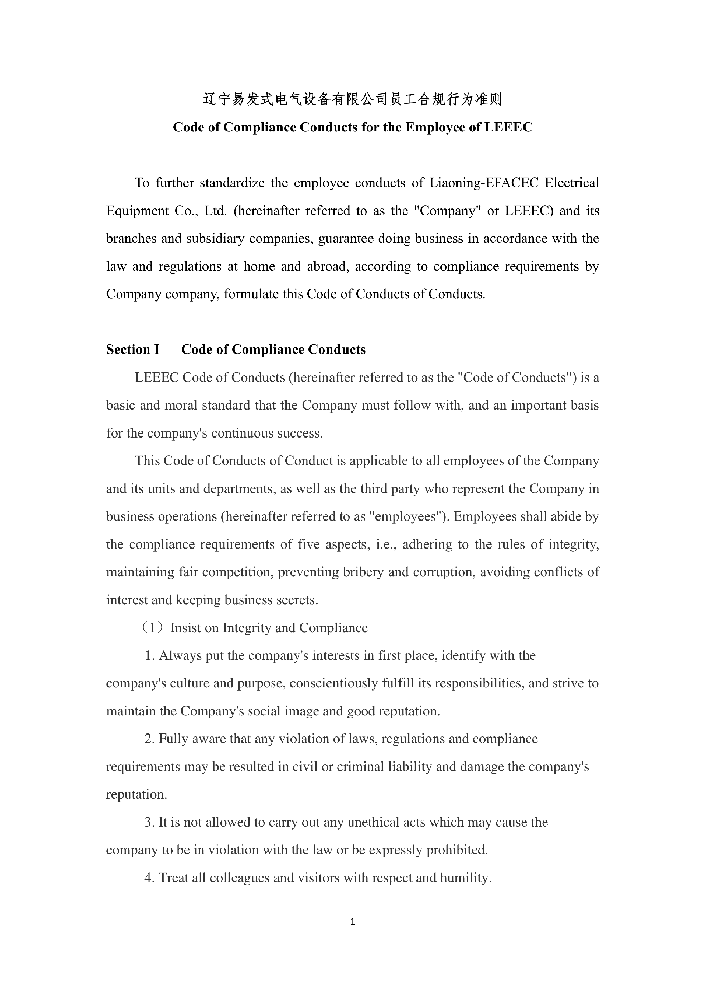 辽宁易发式电气设备有限公司员工合规行为准则

Code of Compliance Conducts for the Employee of LEEEC

To further standardize the employee conducts of Liaoning-EFACEC Electrical Equipment Co., Ltd. (hereinafter referred to as the "Company" or LEEEC) and its branches and subsidiary companies, guarantee doing business in accordance with the law and regulations at home and abroad, according to compliance requirements by Company company, formulate this Code of Conducts of Conducts.

Section I Code of Compliance Conducts

LEEEC Code of Conducts (hereinafter referred to as the "Code of Conducts") is a basic and moral standard that the Company must follow with, and an important basis for the company's continuous success.

This Code of Conducts of Conduct is applicable to all employees of the Company and its units and departments, as well as the third party who represent the Company in business operations (hereinafter referred to as "employees"). Employees shall abide by the compliance requirements of five aspects, i.e., adhering to the rules of integrity, maintaining fair competition, preventing bribery and corruption, avoiding conflicts of interest and keeping business secrets.

（1）Insist on Integrity and Compliance

1. Always put the company's interests in first place, identify with the company's culture and purpose, conscientiously fulfill its responsibilities, and strive to maintain the Company's social image and good reputation.

2. Fully aware that any violation of laws, regulations and compliance requirements may be resulted in civil or criminal liability and damage the company's reputation.

3. It is not allowed to carry out any unethical acts which may cause the company to be in violation with the law or be expressly prohibited.

4. Treat all colleagues and visitors with respect and humility.

1